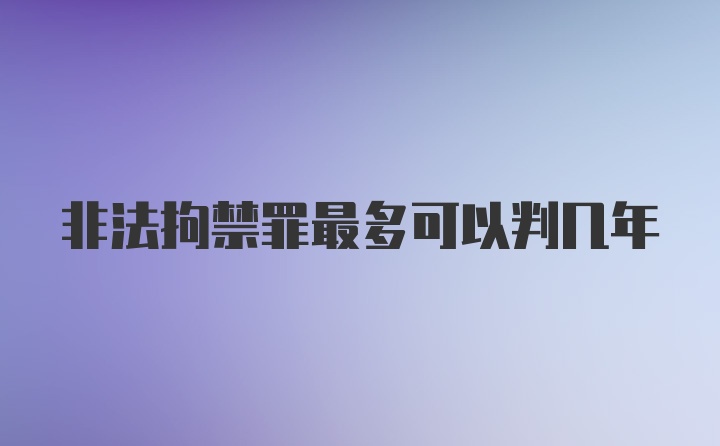 非法拘禁罪最多可以判几年